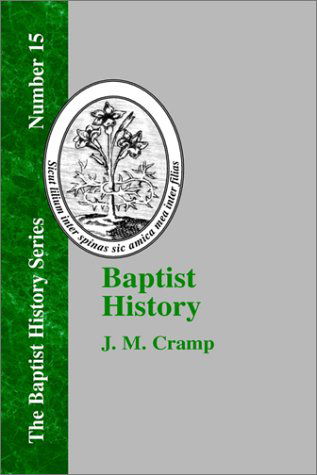 The Baptist History Series

Number 15

Sicut lilium inter spinas sic amica mea inter filias

Baptist History

J. M. Cramp